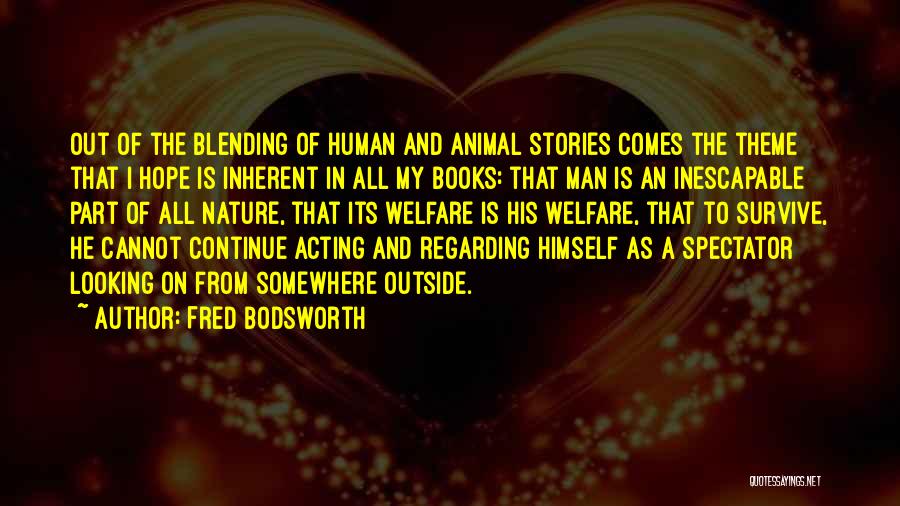 OUT OF THE BLENDING OF HUMAN AND ANIMAL STORIES COMES THE THEME THAT I HOPE IS INHERENT IN ALL MY BOOKS: THAT MAN IS AN INESCAPABLE PART OF ALL NATURE, THAT ITS WELFARE IS HIS WELFARE, THAT TO SURVIVE, HE CANNOT CONTINUE ACTING AND REGARDING HIMSELF AS A SPECTATOR LOOKING ON FROM SOMEWHERE OUTSIDE.

~ AUTHOR: FRED BODSWORTH

QUOTESSAYINGS.NET